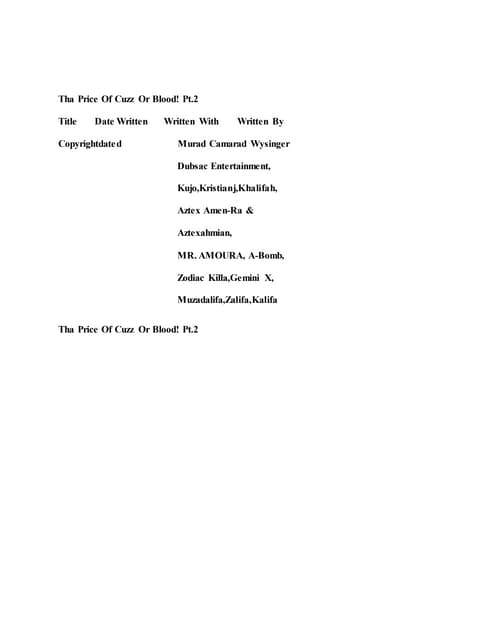 Tha Price Of Cuzz Or Blood! Pt.2

Title Date Written Written With Written By

Copyrightdated Murad Camarad Wysinger

Dubsac Entertainment,

Kujo,Kristianj,Khalifah,

Aztex Amen-Ra &

Aztexahmian,

MR. AMOURA, A-Bomb,

Zodiac Killa,Gemini X,

Muzadalifa,Zalifa,Kalifa

Tha Price Of Cuzz Or Blood! Pt.2